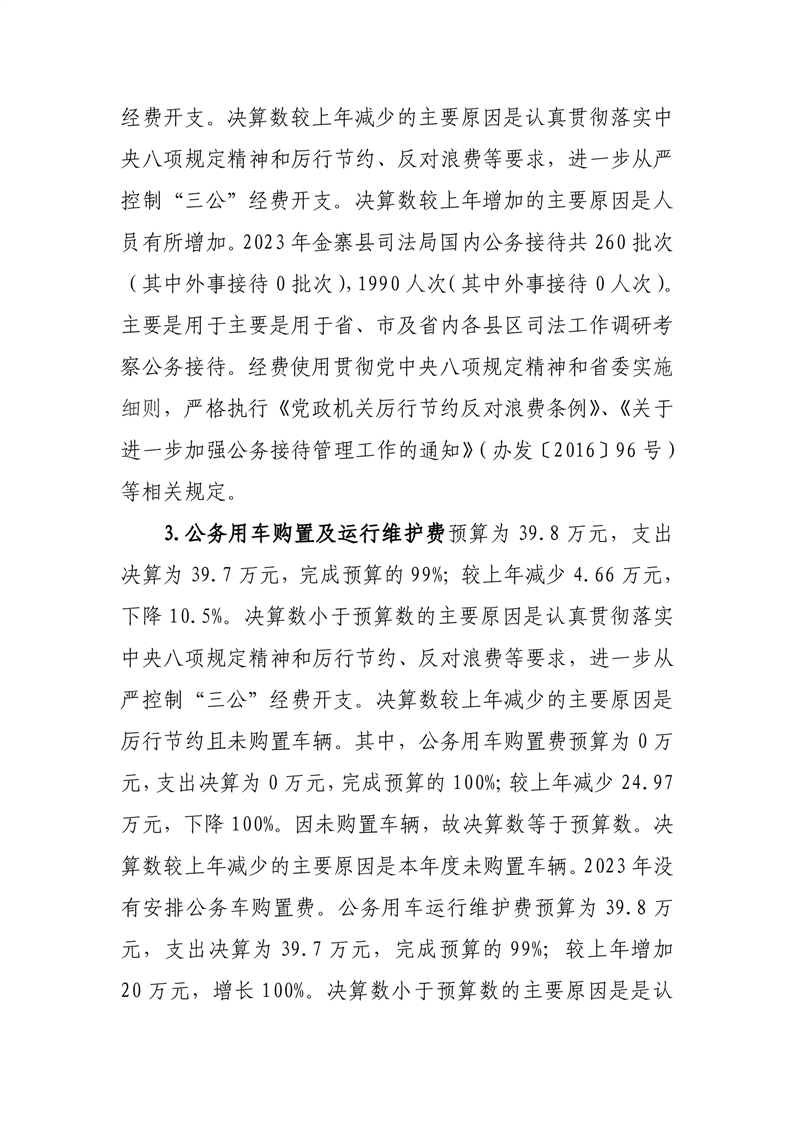 经费开支。决算数较上年减少的主要原因是认真贯彻落实中央八项规定精神和厉行节约、反对浪费等要求，进一步从严控制“三公”经费开支。决算数较上年增加的主要原因是人员有所增加。2023年金寨县司法局国内公务接待共260批次（其中外事接待0批次），1990人次（其中外事接待0人次）。主要是用于主要是用于省、市及省内各县区司法工作调研考察公务接待。经费使用贯彻党中央八项规定精神和省委实施细则，严格执行《党政机关厉行节约反对浪费条例》、《关于进一步加强公务接待管理工作的通知》（办发〔2016〕96号）等相关规定。

3.公务用车购置及运行维护费预算为39.8万元，支出决算为39.7万元，完成预算的99%；较上年减少4.66万元，下降10.5%。决算数小于预算数的主要原因是认真贯彻落实中央八项规定精神和厉行节约、反对浪费等要求，进一步从严控制“三公”经费开支。决算数较上年减少的主要原因是厉行节约且未购置车辆。其中，公务用车购置费预算为0万元，支出决算为0万元，完成预算的100%；较上年减少24.97万元，下降100%。因未购置车辆，故决算数等于预算数。决算数较上年减少的主要原因是本年度未购置车辆。2023年没有安排公务车购置费。公务用车运行维护费预算为39.8万元，支出决算为39.7万元，完成预算的99%；较上年增加20万元，增长100%。决算数小于预算数的主要原因是是认